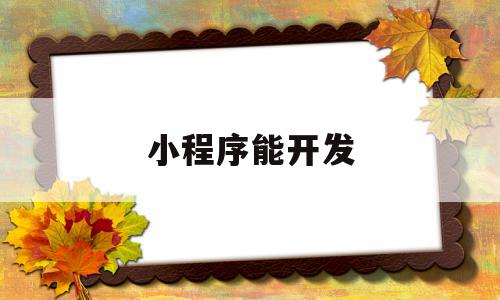 小程序能开发